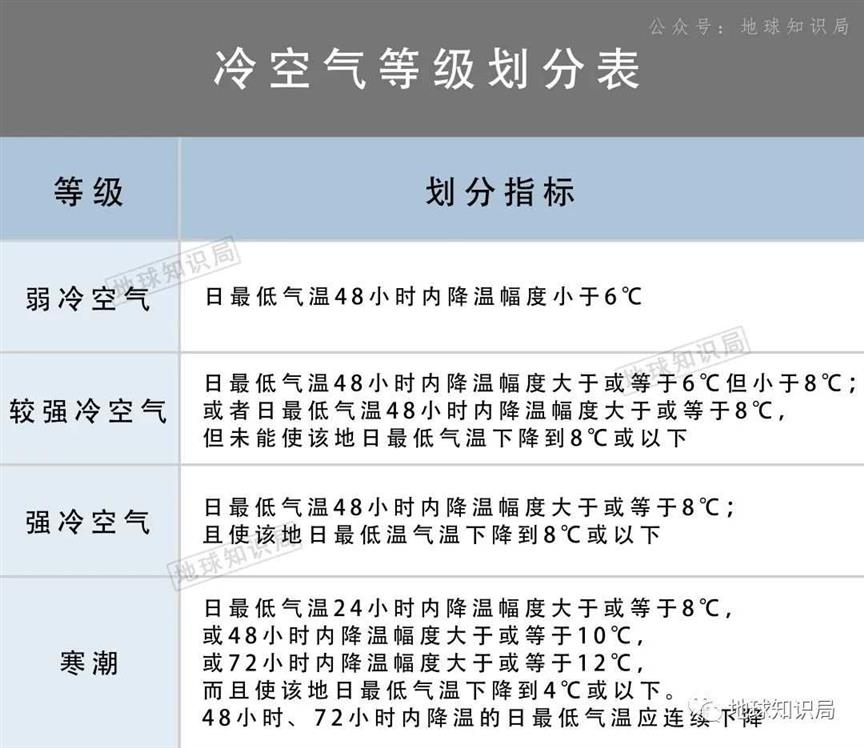 公众号：地球知识局

冷空气等级划分表

| 等级 | 划分指标 |
|---|---|
| 弱冷空气 | 日最低气温48小时内降温幅度小于6℃ |
| 较强冷空气 | 日最低气温48小时内降温幅度大于或等于6℃但小于8℃；或者日最低气温48小时内降温幅度大于或等于8℃，但未能使该地日最低气温下降到8℃或以下 |
| 强冷空气 | 日最低气温48小时内降温幅度大于或等于8℃；且使该地日最低温气温下降到8℃或以下 |
| 寒潮 | 日最低气温24小时内降温幅度大于或等于8℃，或48小时内降温幅度大于或等于10℃，或72小时内降温幅度大于或等于12℃，而且使该地日最低气温下降到4℃或以下。48小时、72小时内降温的日最低气温应连续下降 |

地球知识局
地球知识局
地球知识局
地球知识局